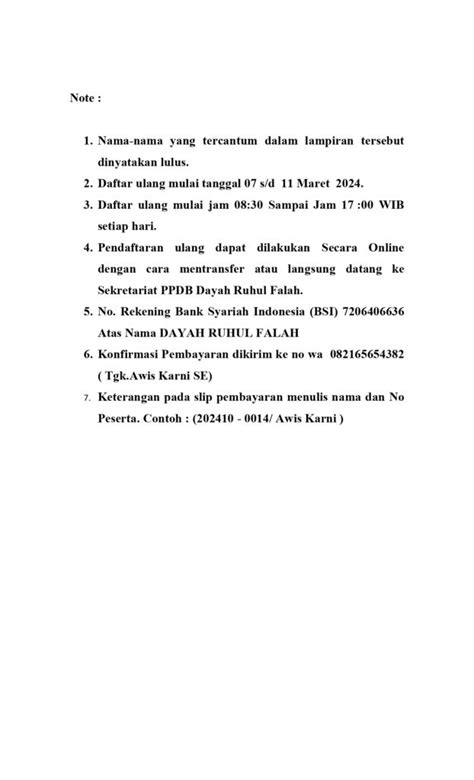 Note :

1. Nama-nama yang tercantum dalam lampiran tersebut dinyatakan lulus.
2. Daftar ulang mulai tanggal 07 s/d 11 Maret 2024.
3. Daftar ulang mulai jam 08:30 Sampai Jam 17 :00 WIB setiap hari.
4. Pendaftaran ulang dapat dilakukan Secara Online dengan cara mentransfer atau langsung datang ke Sekretariat PPDB Dayah Ruhul Falah.
5. No. Rekening Bank Syariah Indonesia (BSI) 7206406636 Atas Nama DAYAH RUHUL FALAH
6. Konfirmasi Pembayaran dikirim ke no wa 082165654382 ( Tgk.Awis Karni SE)
7. Keterangan pada slip pembayaran menulis nama dan No Peserta. Contoh : (202410 - 0014/ Awis Karni )